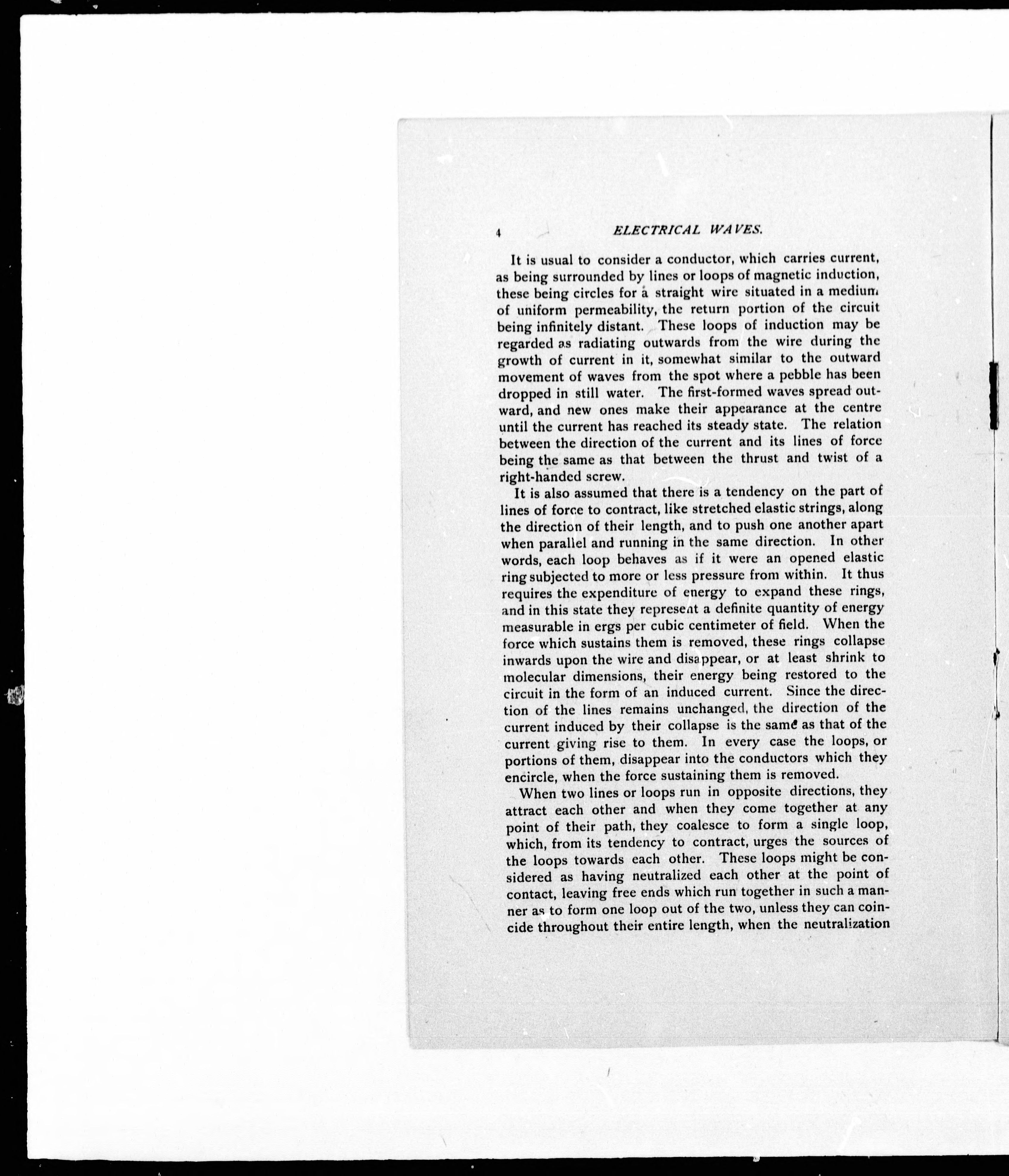 4 ELECTRICAL WAVES.

It is usual to consider a conductor, which carries current, as being surrounded by lines or loops of magnetic induction, these being circles for a straight wire situated in a medium of uniform permeability, the return portion of the circuit being infinitely distant. These loops of induction may be regarded as radiating outwards from the wire during the growth of current in it, somewhat similar to the outward movement of waves from the spot where a pebble has been dropped in still water. The first-formed waves spread outward, and new ones make their appearance at the centre until the current has reached its steady state. The relation between the direction of the current and its lines of force being the same as that between the thrust and twist of a right-handed screw.

It is also assumed that there is a tendency on the part of lines of force to contract, like stretched elastic strings, along the direction of their length, and to push one another apart when parallel and running in the same direction. In other words, each loop behaves as if it were an opened elastic ring subjected to more or less pressure from within. It thus requires the expenditure of energy to expand these rings, and in this state they represent a definite quantity of energy measurable in ergs per cubic centimeter of field. When the force which sustains them is removed, these rings collapse inwards upon the wire and disappear, or at least shrink to molecular dimensions, their energy being restored to the circuit in the form of an induced current. Since the direction of the lines remains unchanged, the direction of the current induced by their collapse is the same as that of the current giving rise to them. In every case the loops, or portions of them, disappear into the conductors which they encircle, when the force sustaining them is removed.

When two lines or loops run in opposite directions, they attract each other and when they come together at any point of their path, they coalesce to form a single loop, which, from its tendency to contract, urges the sources of the loops towards each other. These loops might be considered as having neutralized each other at the point of contact, leaving free ends which run together in such a manner as to form one loop out of the two, unless they can coincide throughout their entire length, when the neutralization